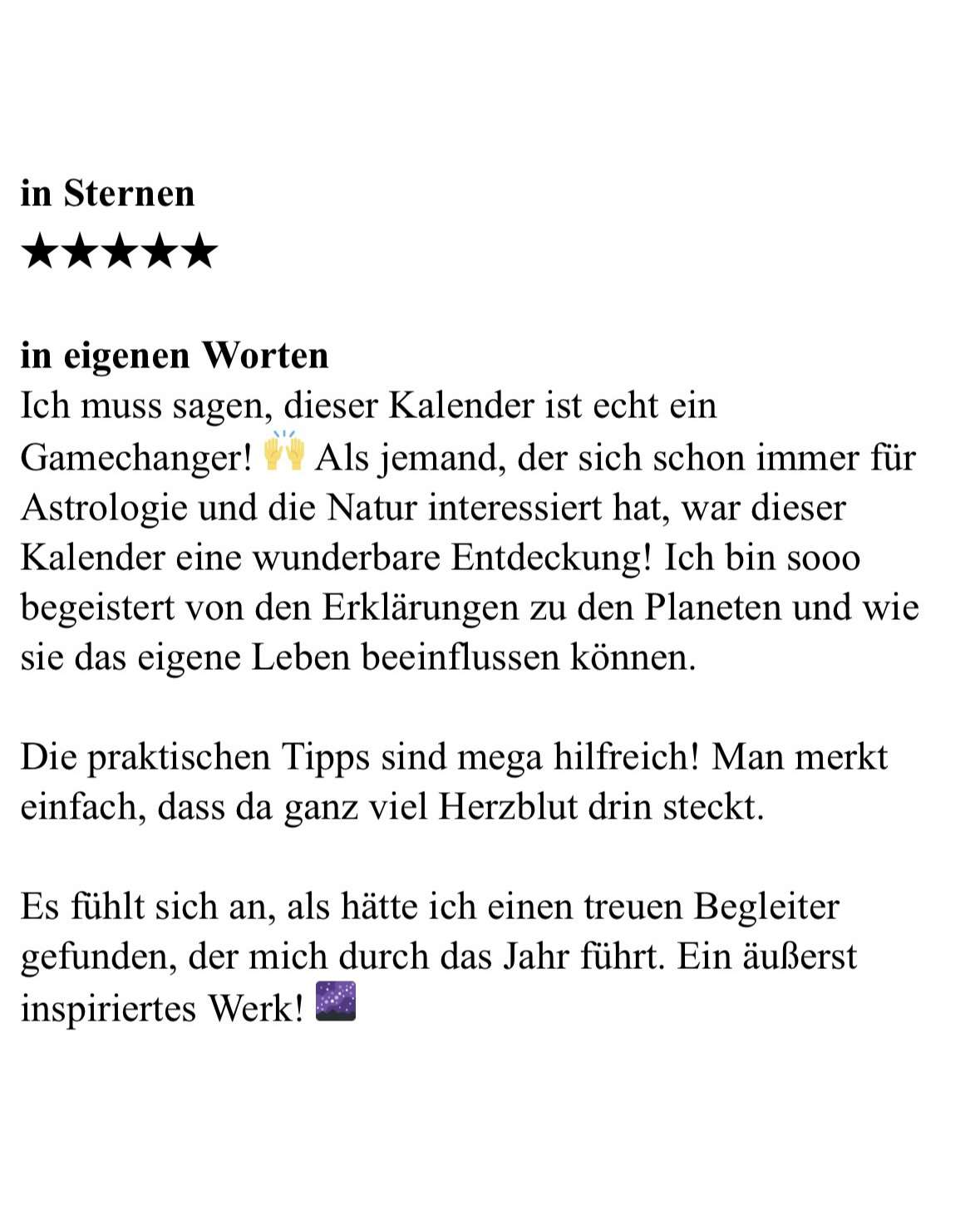 in Sternen
★★★★★

in eigenen Worten
Ich muss sagen, dieser Kalender ist echt ein Gamechanger! 🙌 Als jemand, der sich schon immer für Astrologie und die Natur interessiert hat, war dieser Kalender eine wunderbare Entdeckung! Ich bin sooo begeistert von den Erklärungen zu den Planeten und wie sie das eigene Leben beeinflussen können.

Die praktischen Tipps sind mega hilfreich! Man merkt einfach, dass da ganz viel Herzblut drin steckt.

Es fühlt sich an, als hätte ich einen treuen Begleiter gefunden, der mich durch das Jahr führt. Ein äußerst inspiriertes Werk! 🌌